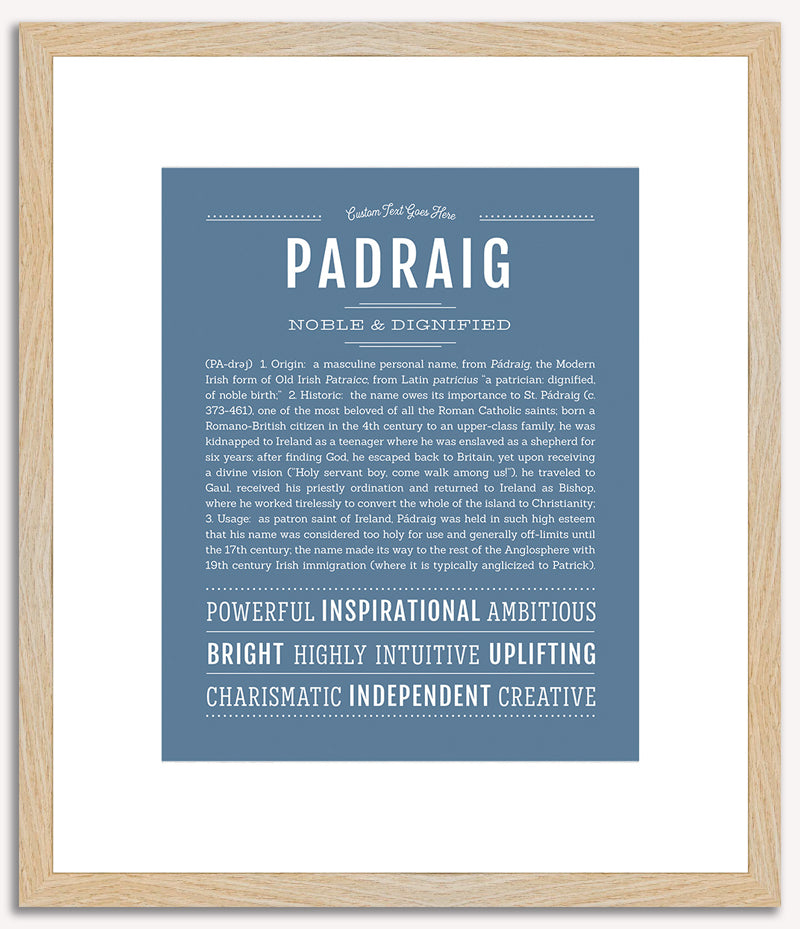 Custom Text Goes Here

PADRAIG

NOBLE & DIGNIFIED

(PA-drəj) 1. Origin: a masculine personal name, from Pádraig, the Modern Irish form of Old Irish Patraicc, from Latin patricius "a patrician; dignified, of noble birth;" 2. Historic: the name owes its importance to St. Pádraig (c. 373-461), one of the most beloved of all the Roman Catholic saints; born a Romano-British citizen in the 4th century to an upper-class family, he was kidnapped to Ireland as a teenager where he was enslaved as a shepherd for six years; after finding God, he escaped back to Britain, yet upon receiving a divine vision ("Holy servant boy, come walk among us!"), he traveled to Gaul, received his priestly ordination and returned to Ireland as Bishop, where he worked tirelessly to convert the whole of the island to Christianity; 3. Usage: as patron saint of Ireland, Pádraig was held in such high esteem that his name was considered too holy for use and generally off-limits until the 17th century; the name made its way to the rest of the Anglosphere with 19th century Irish immigration (where it is typically anglicized to Patrick).

POWERFUL INSPIRATIONAL AMBITIOUS

BRIGHT HIGHLY INTUITIVE UPLIFTING

CHARISMATIC INDEPENDENT CREATIVE